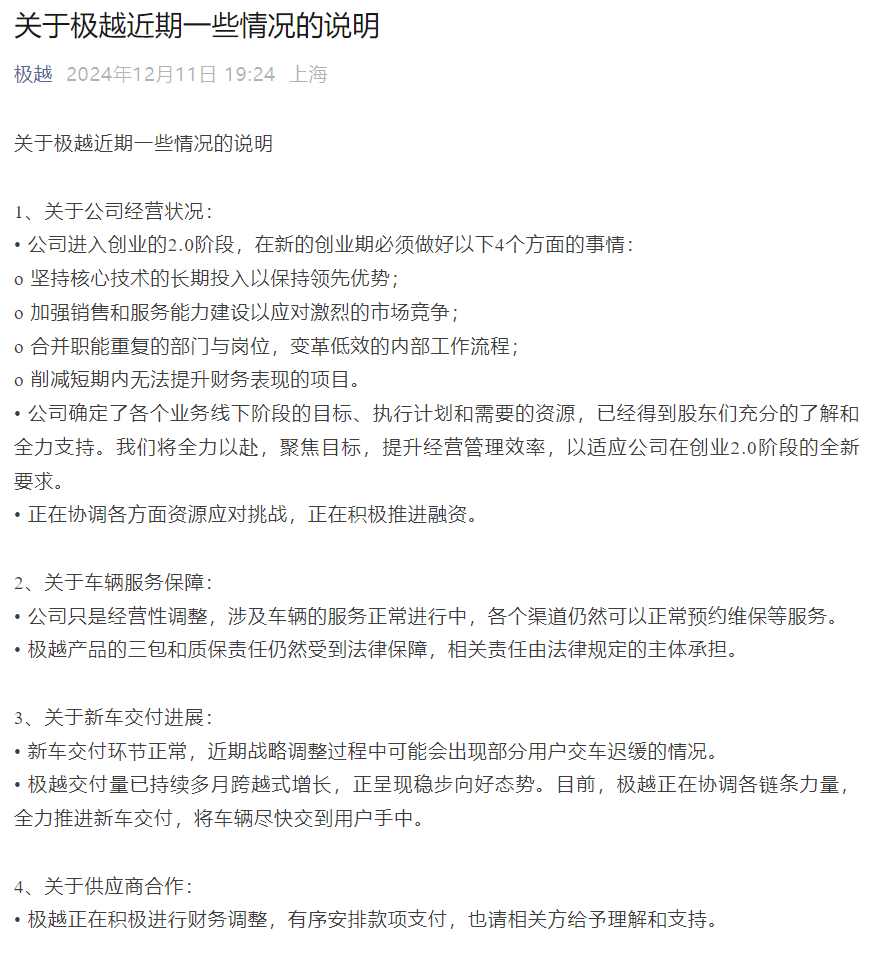 关于极越近期一些情况的说明

极越 2024年12月11日 19:24 上海

关于极越近期一些情况的说明

1、关于公司经营状况：
• 公司进入创业的2.0阶段，在新的创业期必须做好以下4个方面的事情：
o 坚持核心技术的长期投入以保持领先优势；
o 加强销售和服务能力建设以应对激烈的市场竞争；
o 合并职能重复的部门与岗位，变革低效的内部工作流程；
o 削减短期内无法提升财务表现的项目。
• 公司确定了各个业务线下阶段的目标、执行计划和需要的资源，已经得到股东们充分的了解和全力支持。我们将全力以赴，聚焦目标，提升经营管理效率，以适应公司在创业2.0阶段的全新要求。
• 正在协调各方面资源应对挑战，正在积极推进融资。

2、关于车辆服务保障：
• 公司只是经营性调整，涉及车辆的服务正常进行中，各个渠道仍然可以正常预约维保等服务。
• 极越产品的三包和质保责任仍然受到法律保障，相关责任由法律规定的主体承担。

3、关于新车交付进展：
• 新车交付环节正常，近期战略调整过程中可能会出现部分用户交车迟缓的情况。
• 极越交付量已持续多月跨越式增长，正呈现稳步向好态势。目前，极越正在协调各链条力量，全力推进新车交付，将车辆尽快交到用户手中。

4、关于供应商合作：
• 极越正在积极进行财务调整，有序安排款项支付，也请相关方给予理解和支持。